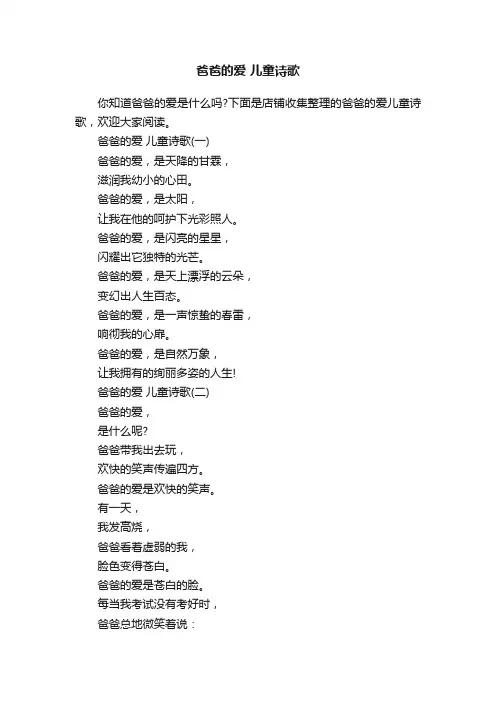 爸爸的爱 儿童诗歌

你知道爸爸的爱是什么吗?下面是店铺收集整理的爸爸的爱儿童诗歌，欢迎大家阅读。

爸爸的爱 儿童诗歌(一)

爸爸的爱，是天降的甘霖，

滋润我幼小的心田。

爸爸的爱，是太阳，

让我在他的呵护下光彩照人。

爸爸的爱，是闪亮的星星，

闪耀出它独特的光芒。

爸爸的爱，是天上漂浮的云朵，

变幻出人生百态。

爸爸的爱，是一声惊蛰的春雷，

响彻我的心扉。

爸爸的爱，是自然万象，

让我拥有的绚丽多姿的人生!

爸爸的爱 儿童诗歌(二)

爸爸的爱，

是什么呢?

爸爸带我出去玩，

欢快的笑声传遍四方。

爸爸的爱是欢快的笑声。

有一天，

我发高烧，

爸爸看着虚弱的我，

脸色变得苍白。

爸爸的爱是苍白的脸。

每当我考试没有考好时，

爸爸总地微笑着说：